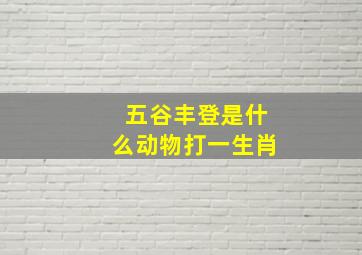 五谷丰登是什么动物打一生肖